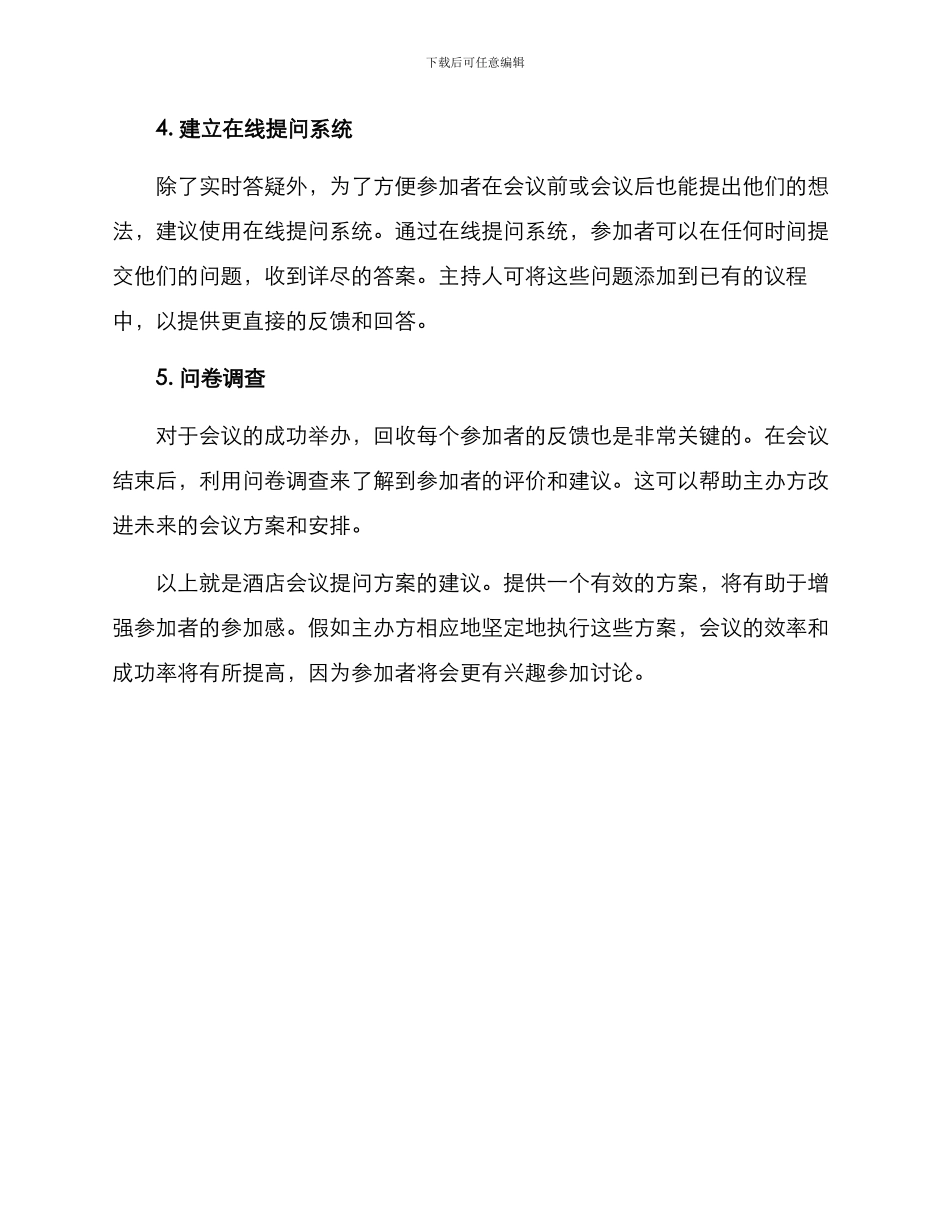 下载后可任意编辑

4. 建立在线提问系统

除了实时答疑外，为了方便参加者在会议前或会议后也能提出他们的想法，建议使用在线提问系统。通过在线提问系统，参加者可以在任何时间提交他们的问题，收到详尽的答案。主持人可将这些问题添加到已有的议程中，以提供更直接的反馈和回答。

5. 问卷调查

对于会议的成功举办，回收每个参加者的反馈也是非常关键的。在会议结束后，利用问卷调查来了解到参加者的评价和建议。这可以帮助主办方改进未来的会议方案和安排。

以上就是酒店会议提问方案的建议。提供一个有效的方案，将有助于增强参加者的参加感。假如主办方相应地坚定地执行这些方案，会议的效率和成功率将有所提高，因为参加者将会更有兴趣参加讨论。